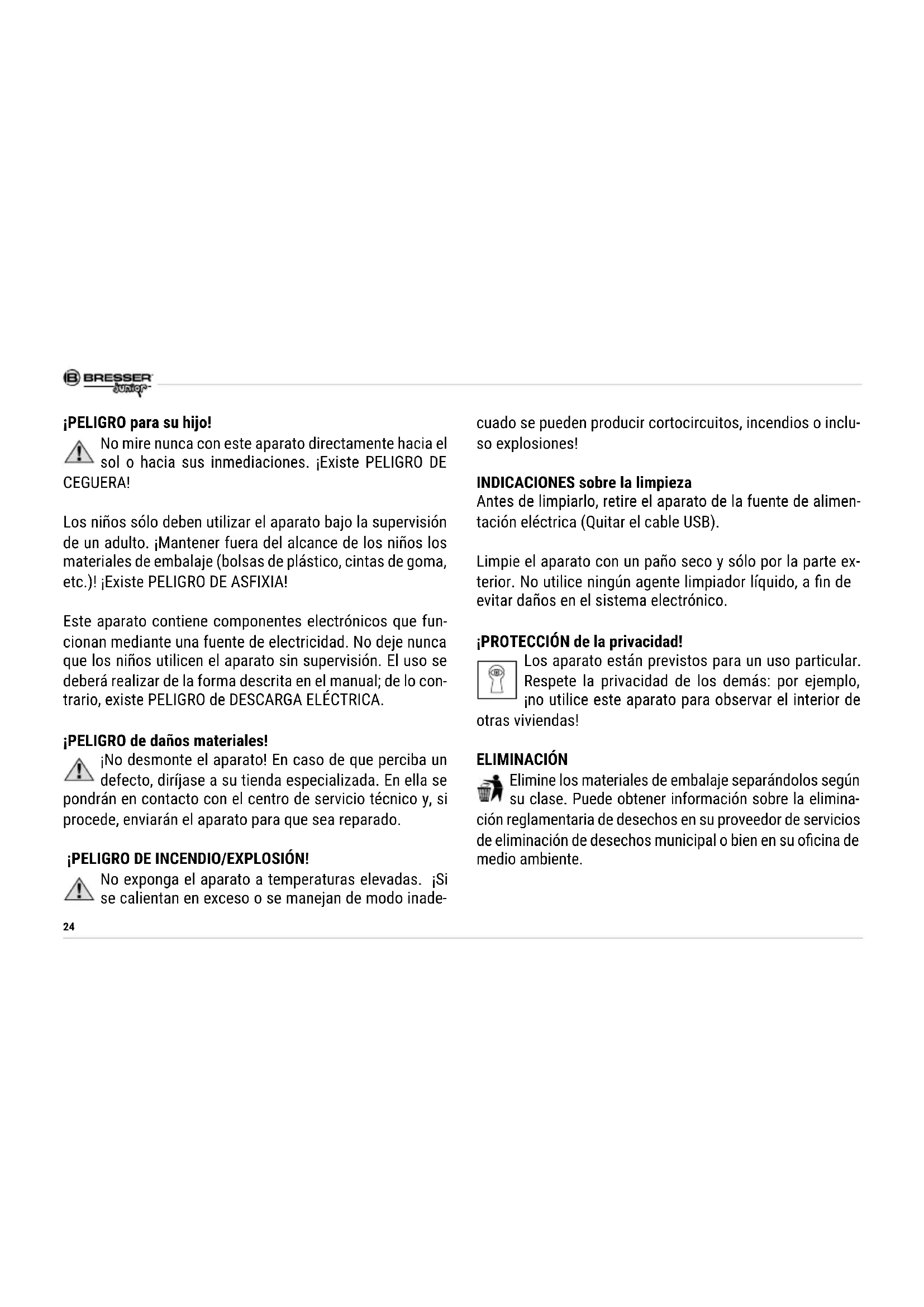 BRESSER junior

¡PELIGRO para su hijo!
No mire nunca con este aparato directamente hacia el sol o hacia sus inmediaciones. ¡Existe PELIGRO DE CEGUERA!

Los niños sólo deben utilizar el aparato bajo la supervisión de un adulto. ¡Mantener fuera del alcance de los niños los materiales de embalaje (bolsas de plástico, cintas de goma, etc.)! ¡Existe PELIGRO DE ASFIXIA!

Este aparato contiene componentes electrónicos que funcionan mediante una fuente de electricidad. No deje nunca que los niños utilicen el aparato sin supervisión. El uso se deberá realizar de la forma descrita en el manual; de lo contrario, existe PELIGRO de DESCARGA ELÉCTRICA.

¡PELIGRO de daños materiales!
¡No desmonte el aparato! En caso de que perciba un defecto, diríjase a su tienda especializada. En ella se pondrán en contacto con el centro de servicio técnico y, si procede, enviarán el aparato para que sea reparado.

¡PELIGRO DE INCENDIO/EXPLOSIÓN!
No exponga el aparato a temperaturas elevadas. ¡Si se calientan en exceso o se manejan de modo inadecuado se pueden producir cortocircuitos, incendios o incluso explosiones!

INDICACIONES sobre la limpieza
Antes de limpiarlo, retire el aparato de la fuente de alimentación eléctrica (Quitar el cable USB).

Limpie el aparato con un paño seco y sólo por la parte exterior. No utilice ningún agente limpiador líquido, a fin de evitar daños en el sistema electrónico.

¡PROTECCIÓN de la privacidad!
Los aparato están previstos para un uso particular. Respete la privacidad de los demás: por ejemplo, ¡no utilice este aparato para observar el interior de otras viviendas!

ELIMINACIÓN
Elimine los materiales de embalaje separándolos según su clase. Puede obtener información sobre la eliminación reglamentaria de desechos en su proveedor de servicios de eliminación de desechos municipal o bien en su oficina de medio ambiente.

24